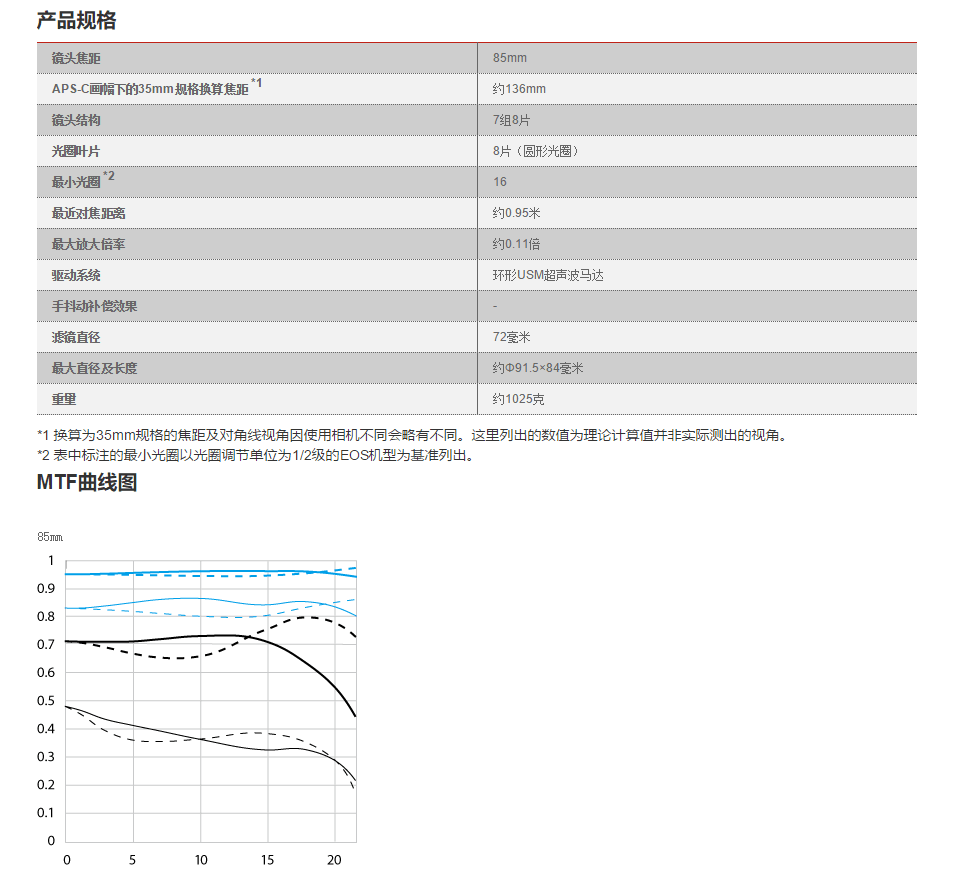 产品规格

| 镜头焦距 | 85mm |
|---|---|
| APS-C画幅下的35mm规格换算焦距 *1 | 约136mm |
| 镜头结构 | 7组8片 |
| 光圈叶片 | 8片（圆形光圈） |
| 最小光圈 *2 | 16 |
| 最近对焦距离 | 约0.95米 |
| 最大放大倍率 | 约0.11倍 |
| 驱动系统 | 环形USM超声波马达 |
| 手抖动补偿效果 | - |
| 滤镜直径 | 72毫米 |
| 最大直径及长度 | 约Φ91.5×84毫米 |
| 重量 | 约1025克 |

*1 换算为35mm规格的焦距及对角线视角因使用相机不同会略有不同。这里列出的数值为理论计算值并非实际测出的视角。
*2 表中标注的最小光圈以光圈调节单位为1/2级的EOS机型为基准列出。

MTF曲线图

85mm

1
0.9
0.8
0.7
0.6
0.5
0.4
0.3
0.2
0.1
0

0 5 10 15 20